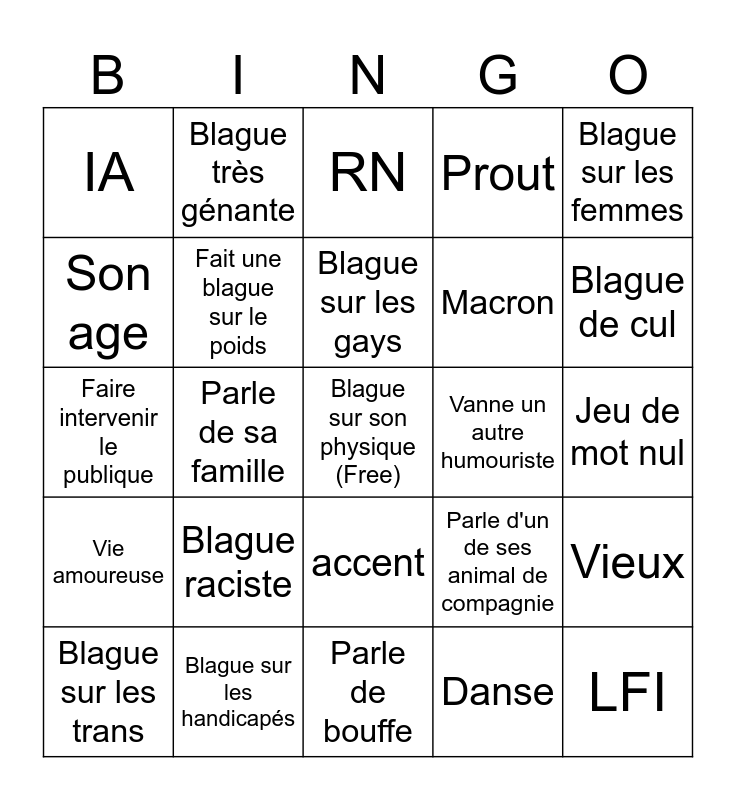 | B | I | N | G | O |
|---|---|---|---|---|
| IA | Blague très génante | RN | Prout | Blague sur les femmes |
| Son age | Fait une blague sur le poids | Blague sur les gays | Macron | Blague de cul |
| Faire intervenir le publique | Parle de sa famille | Blague sur son physique (Free) | Vanne un autre humouriste | Jeu de mot nul |
| Vie amoureuse | Blague raciste | accent | Parle d'un de ses animal de compagnie | Vieux |
| Blague sur les trans | Blague sur les handicapés | Parle de bouffe | Danse | LFI |